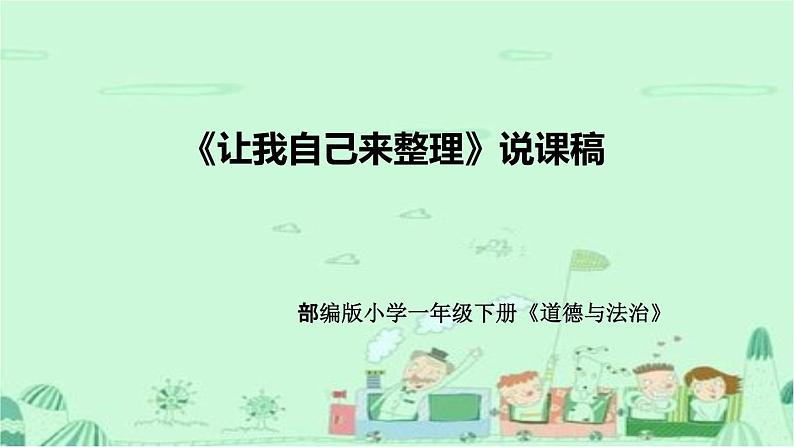 《让我自己来整理》说课稿

部编版小学一年级下册《道德与法治》